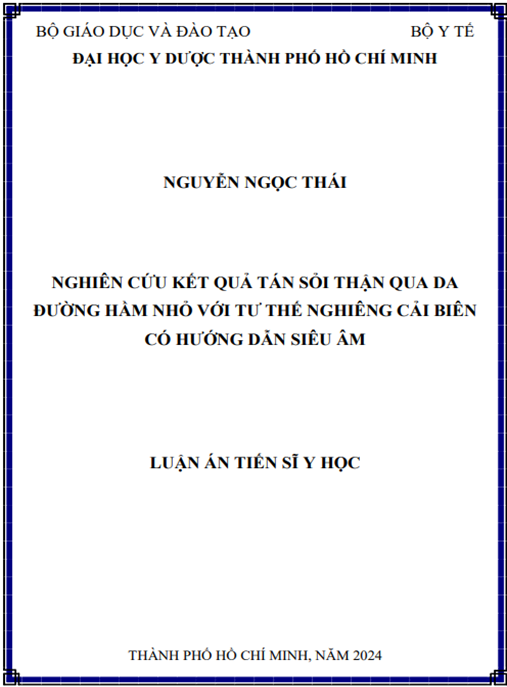 BỘ GIÁO DỤC VÀ ĐÀO TẠO BỘ Y TẾ
ĐẠI HỌC Y DƯỢC THÀNH PHỐ HỒ CHÍ MINH

NGUYỄN NGỌC THÁI

NGHIÊN CỨU KẾT QUẢ TÁN SỎI THẬN QUA DA ĐƯỜNG HẦM NHỎ VỚI TƯ THẾ NGHIÊNG CẢI BIÊN CÓ HƯỚNG DẪN SIÊU ÂM

LUẬN ÁN TIẾN SĨ Y HỌC

THÀNH PHỐ HỒ CHÍ MINH, NĂM 2024